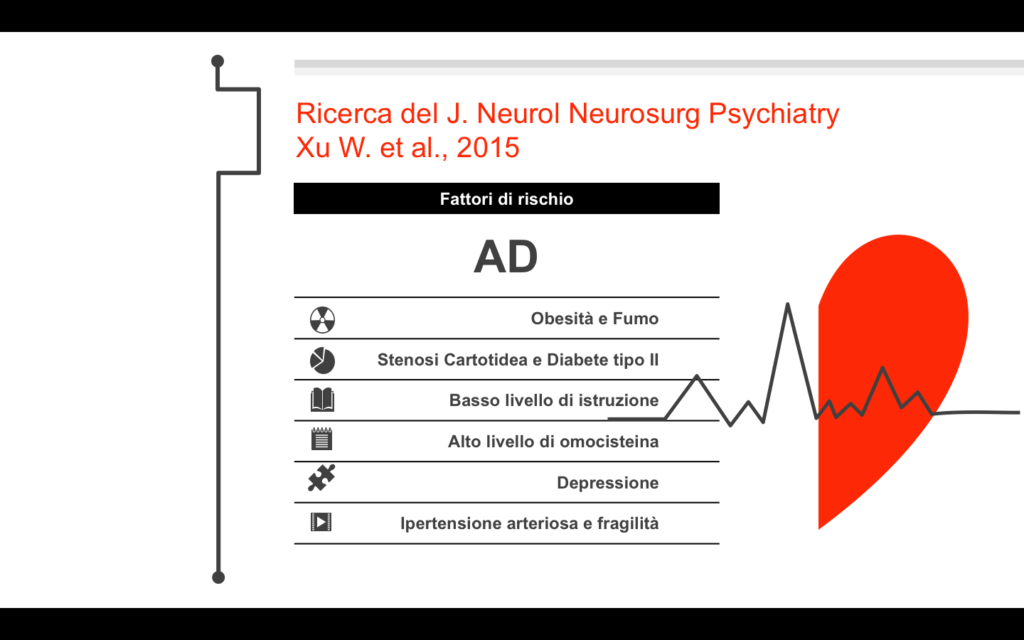 Ricerca del J. Neurol Neurosurg Psychiatry
Xu W. et al., 2015

Fattori di rischio

AD

Obesità e Fumo

Stenosi Cartotidea e Diabete tipo II

Basso livello di istruzione

Alto livello di omocisteina

Depressione

Ipertensione arteriosa e fragilità